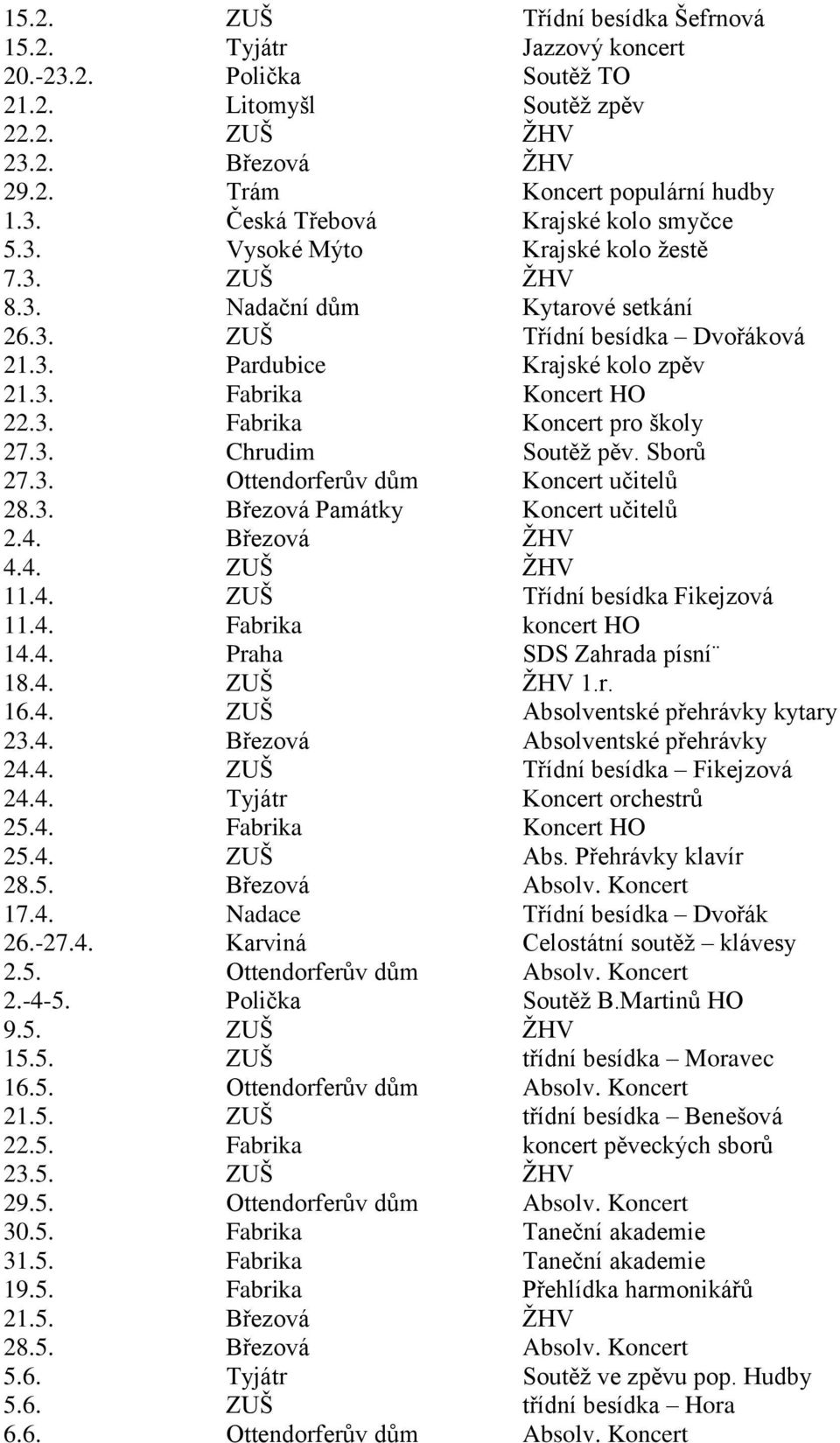 | | | |
|---|---|---|
| 15.2. | ZUŠ | Třídní besídka Šefrnová |
| 15.2. | Tyjátr | Jazzový koncert |
| 20.-23.2. | Polička | Soutěž TO |
| 21.2. | Litomyšl | Soutěž zpěv |
| 22.2. | ZUŠ | ŽHV |
| 23.2. | Březová | ŽHV |
| 29.2. | Trám | Koncert populární hudby |
| 1.3. | Česká Třebová | Krajské kolo smyčce |
| 5.3. | Vysoké Mýto | Krajské kolo žestě |
| 7.3. | ZUŠ | ŽHV |
| 8.3. | Nadační dům | Kytarové setkání |
| 26.3. | ZUŠ | Třídní besídka – Dvořáková |
| 21.3. | Pardubice | Krajské kolo zpěv |
| 21.3. | Fabrika | Koncert HO |
| 22.3. | Fabrika | Koncert pro školy |
| 27.3. | Chrudim | Soutěž pěv. Sborů |
| 27.3. | Ottendorferův dům | Koncert učitelů |
| 28.3. | Březová Památky | Koncert učitelů |
| 2.4. | Březová | ŽHV |
| 4.4. | ZUŠ | ŽHV |
| 11.4. | ZUŠ | Třídní besídka Fikejzová |
| 11.4. | Fabrika | koncert HO |
| 14.4. | Praha | SDS Zahrada písní¨ |
| 18.4. | ZUŠ | ŽHV 1.r. |
| 16.4. | ZUŠ | Absolventské přehrávky kytary |
| 23.4. | Březová | Absolventské přehrávky |
| 24.4. | ZUŠ | Třídní besídka – Fikejzová |
| 24.4. | Tyjátr | Koncert orchestrů |
| 25.4. | Fabrika | Koncert HO |
| 25.4. | ZUŠ | Abs. Přehrávky klavír |
| 28.5. | Březová | Absolv. Koncert |
| 17.4. | Nadace | Třídní besídka – Dvořák |
| 26.-27.4. | Karviná | Celostátní soutěž – klávesy |
| 2.5. | Ottendorferův dům | Absolv. Koncert |
| 2.-4-5. | Polička | Soutěž B.Martinů HO |
| 9.5. | ZUŠ | ŽHV |
| 15.5. | ZUŠ | třídní besídka – Moravec |
| 16.5. | Ottendorferův dům | Absolv. Koncert |
| 21.5. | ZUŠ | třídní besídka – Benešová |
| 22.5. | Fabrika | koncert pěveckých sborů |
| 23.5. | ZUŠ | ŽHV |
| 29.5. | Ottendorferův dům | Absolv. Koncert |
| 30.5. | Fabrika | Taneční akademie |
| 31.5. | Fabrika | Taneční akademie |
| 19.5. | Fabrika | Přehlídka harmonikářů |
| 21.5. | Březová | ŽHV |
| 28.5. | Březová | Absolv. Koncert |
| 5.6. | Tyjátr | Soutěž ve zpěvu pop. Hudby |
| 5.6. | ZUŠ | třídní besídka – Hora |
| 6.6. | Ottendorferův dům | Absolv. Koncert |